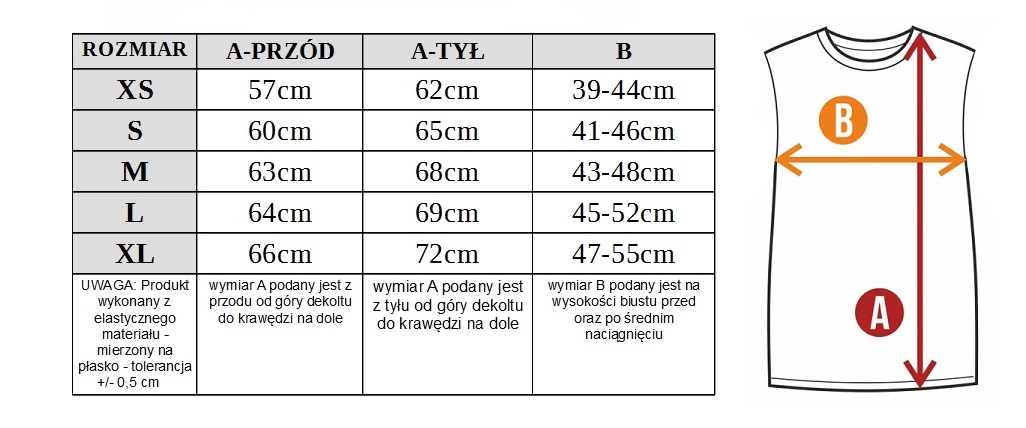 | ROZMIAR | A-PRZÓD | A-TYŁ | B |
|---|---|---|---|
| XS | 57cm | 62cm | 39-44cm |
| S | 60cm | 65cm | 41-46cm |
| M | 63cm | 68cm | 43-48cm |
| L | 64cm | 69cm | 45-52cm |
| XL | 66cm | 72cm | 47-55cm |
| UWAGA: Produkt wykonany z elastycznego materiału - mierzony na płasko - tolerancja +/- 0,5 cm | wymiar A podany jest z przodu od góry dekoltu do krawędzi na dole | wymiar A podany jest z tyłu od góry dekoltu do krawędzi na dole | wymiar B podany jest na wysokości biustu przed oraz po średnim naciągnięciu |

B

A